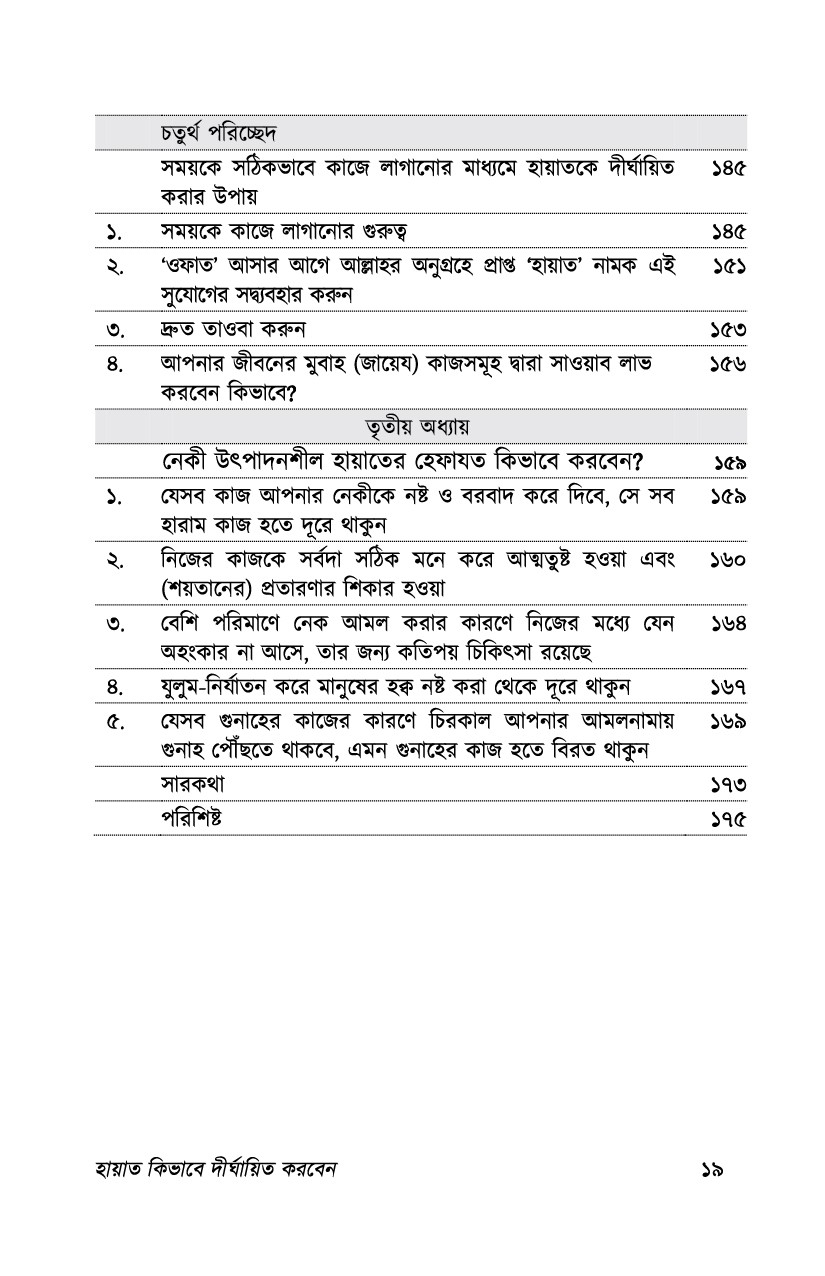 |  | চতুর্থ পরিচ্ছেদ |  |
|---|---|---|
|  | সময়কে সঠিকভাবে কাজে লাগানোর মাধ্যমে হায়াতকে দীর্ঘায়িত করার উপায় | ১৪৫ |
| ১. | সময়কে কাজে লাগানোর গুরুত্ব | ১৪৫ |
| ২. | 'ওফাত' আসার আগে আল্লাহর অনুগ্রহে প্রাপ্ত 'হায়াত' নামক এই সুযোগের সদ্ব্যবহার করুন | ১৫১ |
| ৩. | দ্রুত তাওবা করুন | ১৫৩ |
| ৪. | আপনার জীবনের মুবাহ (জায়েয) কাজসমূহ দ্বারা সাওয়াব লাভ করবেন কিভাবে? | ১৫৬ |
|  | তৃতীয় অধ্যায় |  |
|  | নেকী উৎপাদনশীল হায়াতের হেফাযত কিভাবে করবেন? | ১৫৯ |
| ১. | যেসব কাজ আপনার নেকীকে নষ্ট ও বরবাদ করে দিবে, সে সব হারাম কাজ হতে দূরে থাকুন | ১৫৯ |
| ২. | নিজের কাজকে সর্বদা সঠিক মনে করে আত্মতুষ্ট হওয়া এবং (শয়তানের) প্রতারণার শিকার হওয়া | ১৬০ |
| ৩. | বেশি পরিমাণে নেক আমল করার কারণে নিজের মধ্যে যেন অহংকার না আসে, তার জন্য কতিপয় চিকিৎসা রয়েছে | ১৬৪ |
| ৪. | যুলুম-নির্যাতন করে মানুষের হক্ব নষ্ট করা থেকে দূরে থাকুন | ১৬৭ |
| ৫. | যেসব গুনাহের কাজের কারণে চিরকাল আপনার আমলনামায় গুনাহ পৌঁছতে থাকবে, এমন গুনাহের কাজ হতে বিরত থাকুন | ১৬৯ |
|  | সারকথা | ১৭৩ |
|  | পরিশিষ্ট | ১৭৫ |

হায়াত কিভাবে দীর্ঘায়িত করবেন ১৯